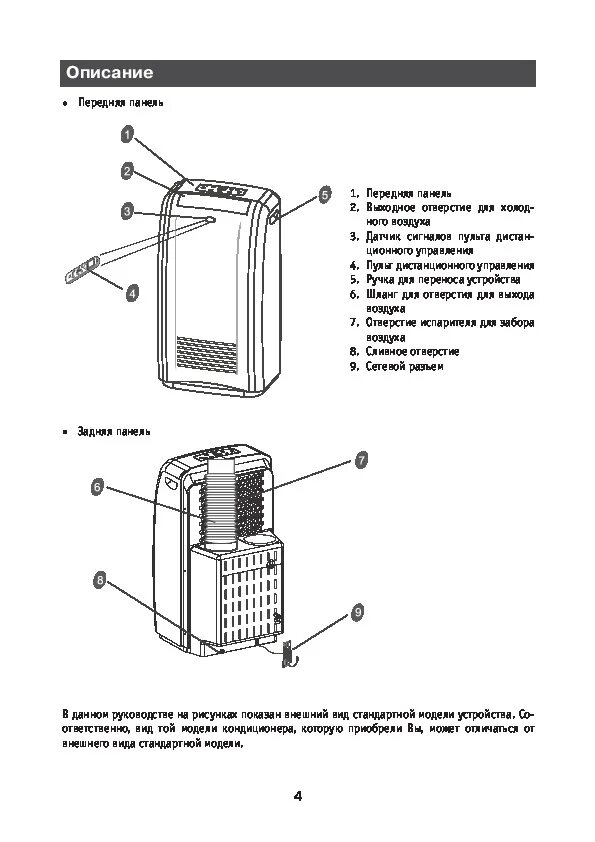 Описание

• Передняя панель

1
2
3
4
5

1. Передняя панель
2. Выходное отверстие для холодного воздуха
3. Датчик сигналов пульта дистанционного управления
4. Пульт дистанционного управления
5. Ручка для переноса устройства
6. Шланг для отверстия для выхода воздуха
7. Отверстие испарителя для забора воздуха
8. Сливное отверстие
9. Сетевой разъем

• Задняя панель

6
7
8
9

В данном руководстве на рисунках показан внешний вид стандартной модели устройства. Соответственно, вид той модели кондиционера, которую приобрели Вы, может отличаться от внешнего вида стандартной модели.

4